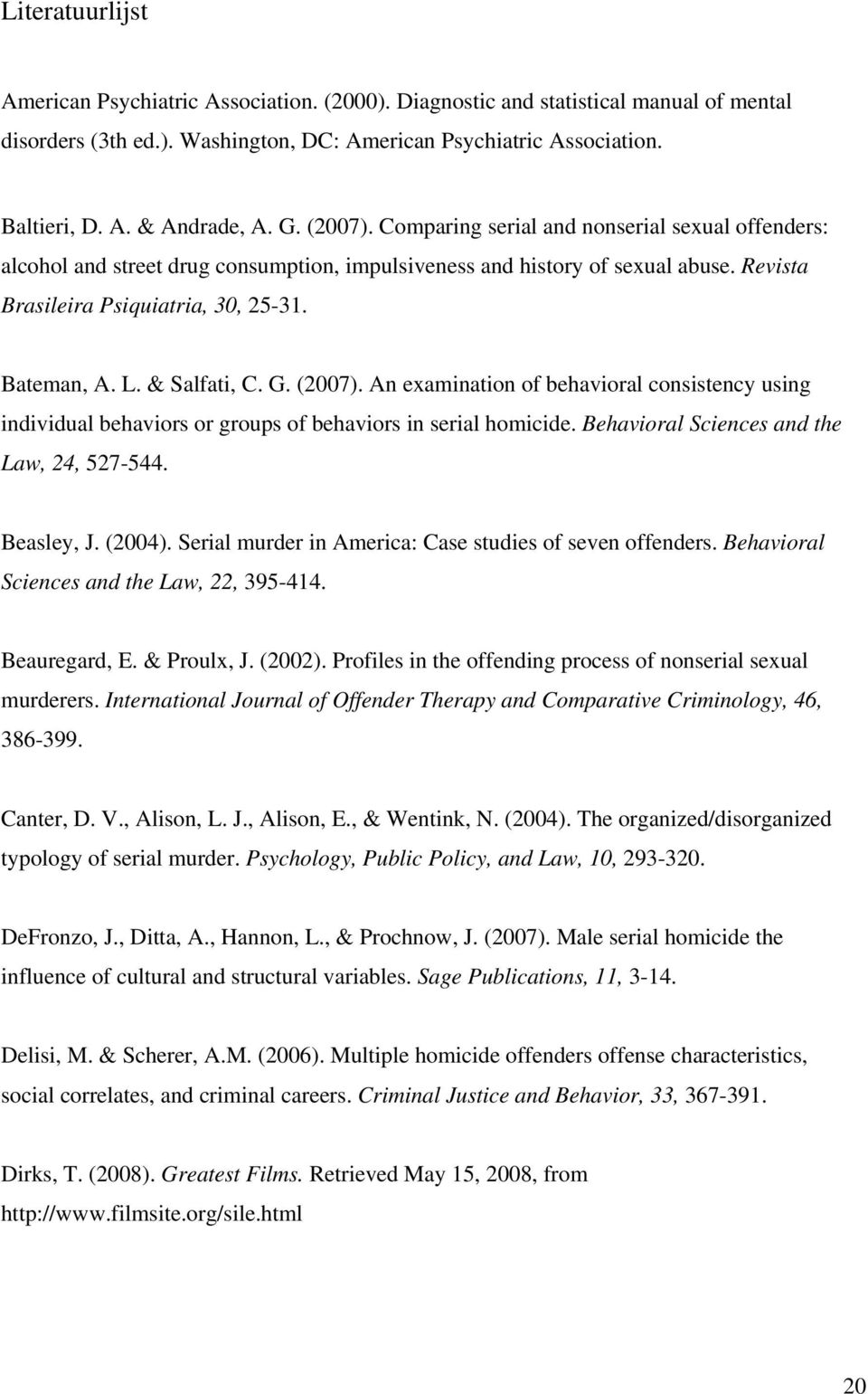 Literatuurlijst

American Psychiatric Association. (2000). Diagnostic and statistical manual of mental disorders (3th ed.). Washington, DC: American Psychiatric Association.

Baltieri, D. A. & Andrade, A. G. (2007). Comparing serial and nonserial sexual offenders: alcohol and street drug consumption, impulsiveness and history of sexual abuse. Revista Brasileira Psiquiatria, 30, 25-31.

Bateman, A. L. & Salfati, C. G. (2007). An examination of behavioral consistency using individual behaviors or groups of behaviors in serial homicide. Behavioral Sciences and the Law, 24, 527-544.

Beasley, J. (2004). Serial murder in America: Case studies of seven offenders. Behavioral Sciences and the Law, 22, 395-414.

Beauregard, E. & Proulx, J. (2002). Profiles in the offending process of nonserial sexual murderers. International Journal of Offender Therapy and Comparative Criminology, 46, 386-399.

Canter, D. V., Alison, L. J., Alison, E., & Wentink, N. (2004). The organized/disorganized typology of serial murder. Psychology, Public Policy, and Law, 10, 293-320.

DeFronzo, J., Ditta, A., Hannon, L., & Prochnow, J. (2007). Male serial homicide the influence of cultural and structural variables. Sage Publications, 11, 3-14.

Delisi, M. & Scherer, A.M. (2006). Multiple homicide offenders offense characteristics, social correlates, and criminal careers. Criminal Justice and Behavior, 33, 367-391.

Dirks, T. (2008). Greatest Films. Retrieved May 15, 2008, from http://www.filmsite.org/sile.html

20